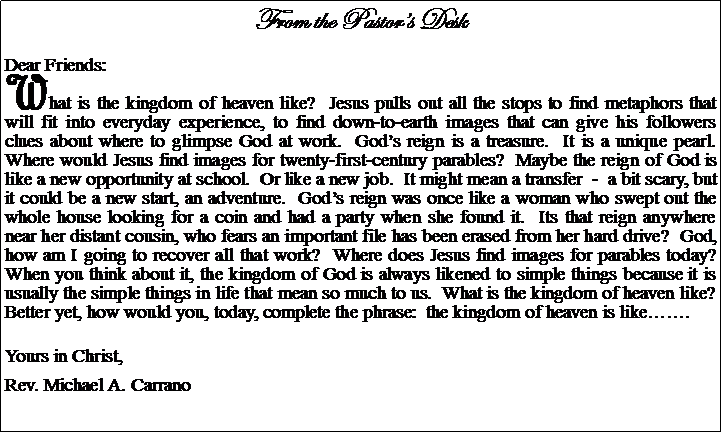 From the Pastor's Desk

Dear Friends:

What is the kingdom of heaven like? Jesus pulls out all the stops to find metaphors that will fit into everyday experience, to find down-to-earth images that can give his followers clues about where to glimpse God at work. God's reign is a treasure. It is a unique pearl. Where would Jesus find images for twenty-first-century parables? Maybe the reign of God is like a new opportunity at school. Or like a new job. It might mean a transfer - a bit scary, but it could be a new start, an adventure. God's reign was once like a woman who swept out the whole house looking for a coin and had a party when she found it. Its that reign anywhere near her distant cousin, who fears an important file has been erased from her hard drive? God, how am I going to recover all that work? Where does Jesus find images for parables today? When you think about it, the kingdom of God is always likened to simple things because it is usually the simple things in life that mean so much to us. What is the kingdom of heaven like? Better yet, how would you, today, complete the phrase: the kingdom of heaven is like…….

Yours in Christ,

Rev. Michael A. Carrano